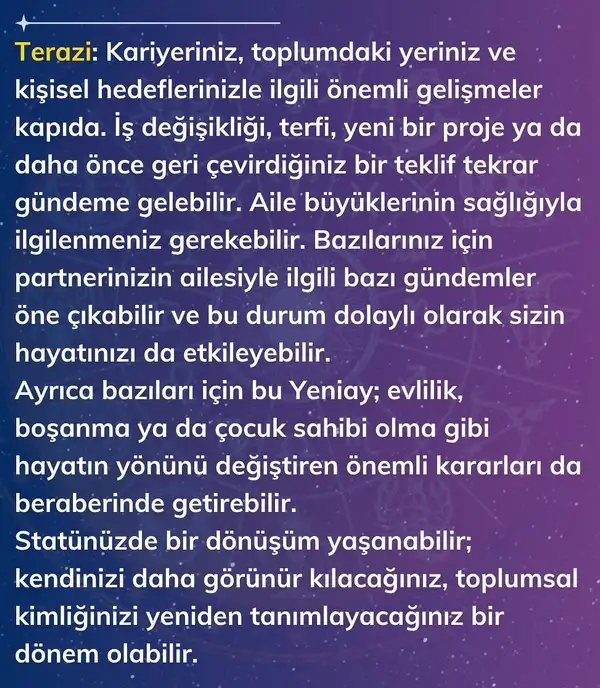 Terazi: Kariyeriniz, toplumdaki yeriniz ve kişisel hedeflerinizle ilgili önemli gelişmeler kapıda. İş değişikliği, terfi, yeni bir proje ya da daha önce geri çevirdiğiniz bir teklif tekrar gündeme gelebilir. Aile büyüklerinin sağlığıyla ilgilenmeniz gerekebilir. Bazılarınız için partnerinizin ailesiyle ilgili bazı gündemler öne çıkabilir ve bu durum dolaylı olarak sizin hayatınızı da etkileyebilir.

Ayrıca bazıları için bu Yeniay; evlilik, boşanma ya da çocuk sahibi olma gibi hayatın yönünü değiştiren önemli kararları da beraberinde getirebilir.

Statünüzde bir dönüşüm yaşanabilir; kendinizi daha görünür kılacağınız, toplumsal kimliğinizi yeniden tanımlayacağınız bir dönem olabilir.